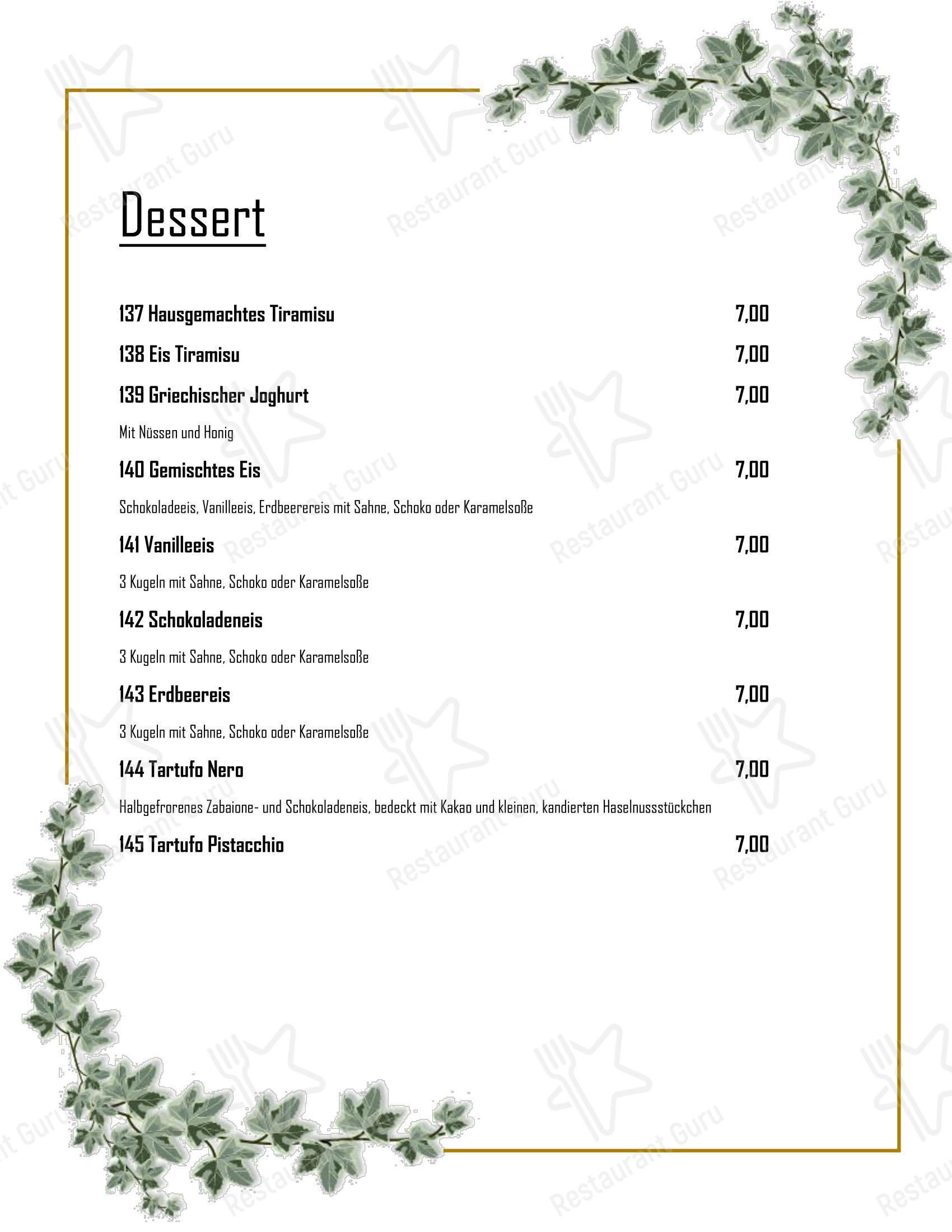 Dessert

137 Hausgemachtes Tiramisu 7,00

138 Eis Tiramisu 7,00

139 Griechischer Joghurt 7,00

Mit Nüssen und Honig

140 Gemischtes Eis 7,00

Schokoladeeis, Vanilleeis, Erdbeerereis mit Sahne, Schoko oder Karamelsoße

141 Vanilleeis 7,00

3 Kugeln mit Sahne, Schoko oder Karamelsoße

142 Schokoladeneis 7,00

3 Kugeln mit Sahne, Schoko oder Karamelsoße

143 Erdbeereis 7,00

3 Kugeln mit Sahne, Schoko oder Karamelsoße

144 Tartufo Nero 7,00

Halbgefrorenes Zabaione- und Schokoladeneis, bedeckt mit Kakao und kleinen, kandierten Haselnussstückchen

145 Tartufo Pistacchio 7,00

Restaurant Guru